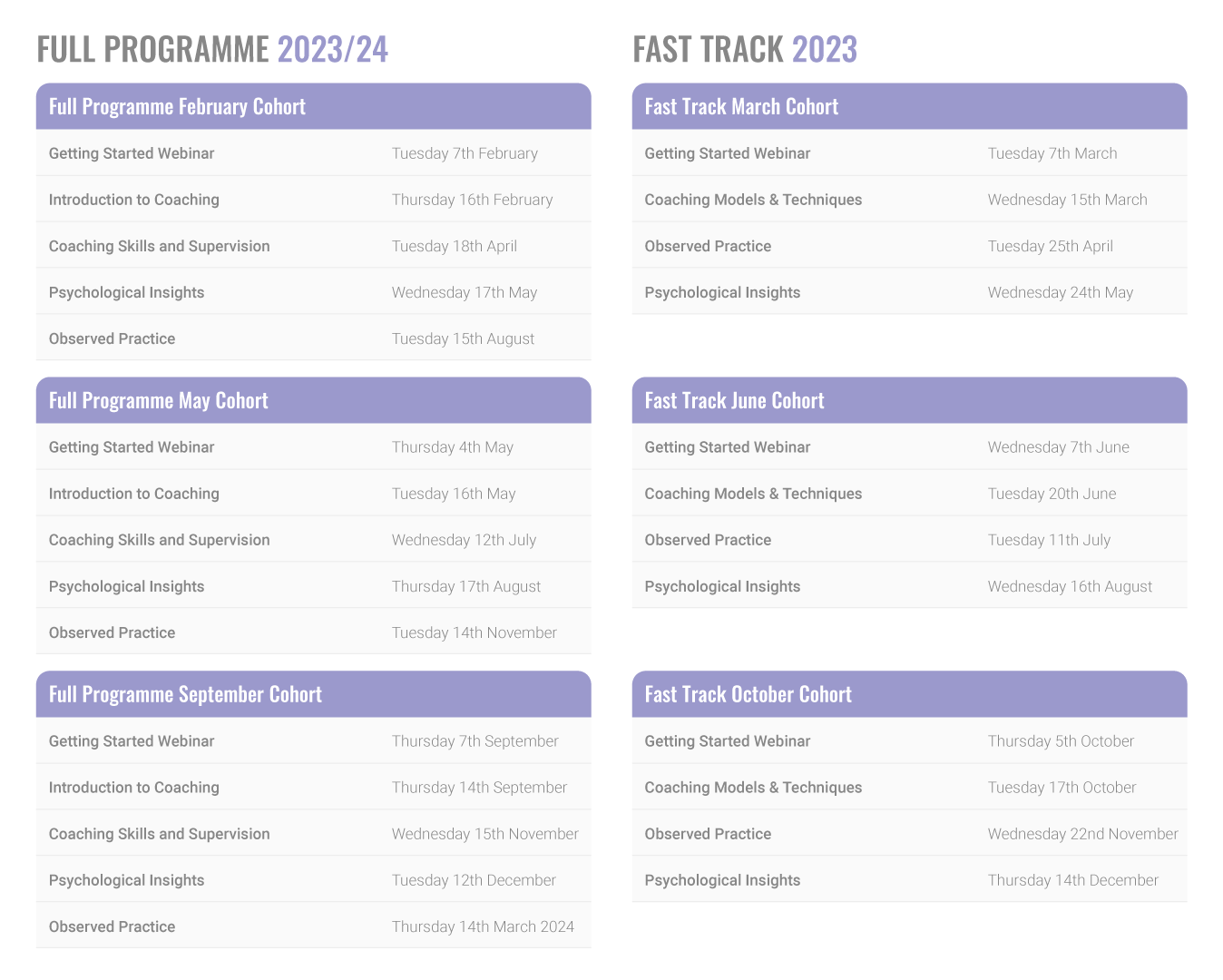 FULL PROGRAMME 2023/24

| Full Programme February Cohort | |
|---|---|
| Getting Started Webinar | Tuesday 7th February |
| Introduction to Coaching | Thursday 16th February |
| Coaching Skills and Supervision | Tuesday 18th April |
| Psychological Insights | Wednesday 17th May |
| Observed Practice | Tuesday 15th August |

| Full Programme May Cohort | |
|---|---|
| Getting Started Webinar | Thursday 4th May |
| Introduction to Coaching | Tuesday 16th May |
| Coaching Skills and Supervision | Wednesday 12th July |
| Psychological Insights | Thursday 17th August |
| Observed Practice | Tuesday 14th November |

| Full Programme September Cohort | |
|---|---|
| Getting Started Webinar | Thursday 7th September |
| Introduction to Coaching | Thursday 14th September |
| Coaching Skills and Supervision | Wednesday 15th November |
| Psychological Insights | Tuesday 12th December |
| Observed Practice | Thursday 14th March 2024 |

FAST TRACK 2023

| Fast Track March Cohort | |
|---|---|
| Getting Started Webinar | Tuesday 7th March |
| Coaching Models & Techniques | Wednesday 15th March |
| Observed Practice | Tuesday 25th April |
| Psychological Insights | Wednesday 24th May |

| Fast Track June Cohort | |
|---|---|
| Getting Started Webinar | Wednesday 7th June |
| Coaching Models & Techniques | Tuesday 20th June |
| Observed Practice | Tuesday 11th July |
| Psychological Insights | Wednesday 16th August |

| Fast Track October Cohort | |
|---|---|
| Getting Started Webinar | Thursday 5th October |
| Coaching Models & Techniques | Tuesday 17th October |
| Observed Practice | Wednesday 22nd November |
| Psychological Insights | Thursday 14th December |